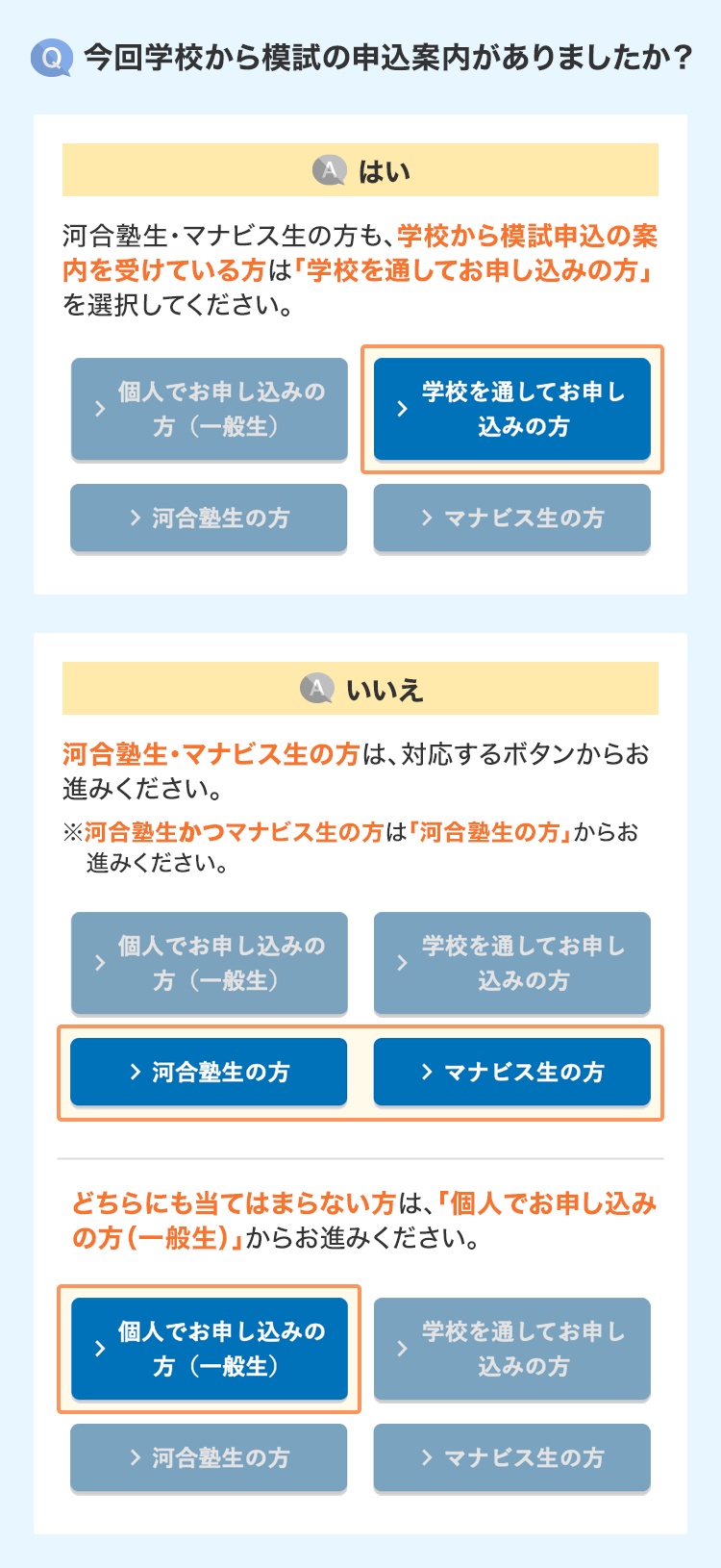 Q 今回学校から模試の申込案内がありましたか？

A はい

河合塾生・マナビス生の方も、学校から模試申込の案内を受けている方は「学校を通してお申し込みの方」を選択してください。

個人でお申し込みの方（一般生）

学校を通してお申し込みの方

河合塾生の方

マナビス生の方

A いいえ

河合塾生・マナビス生の方は、対応するボタンからお進みください。

※河合塾生かつマナビス生の方は「河合塾生の方」からお進みください。

個人でお申し込みの方（一般生）

学校を通してお申し込みの方

河合塾生の方

マナビス生の方

どちらにも当てはまらない方は、「個人でお申し込みの方（一般生）」からお進みください。

個人でお申し込みの方（一般生）

学校を通してお申し込みの方

河合塾生の方

マナビス生の方